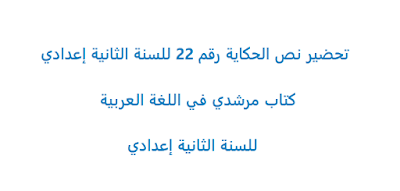 تحضير نص الحكاية رقم 22 للسنة الثانية إعدادي

كتاب مرشدي في اللغة العربية

للسنة الثانية إعدادي